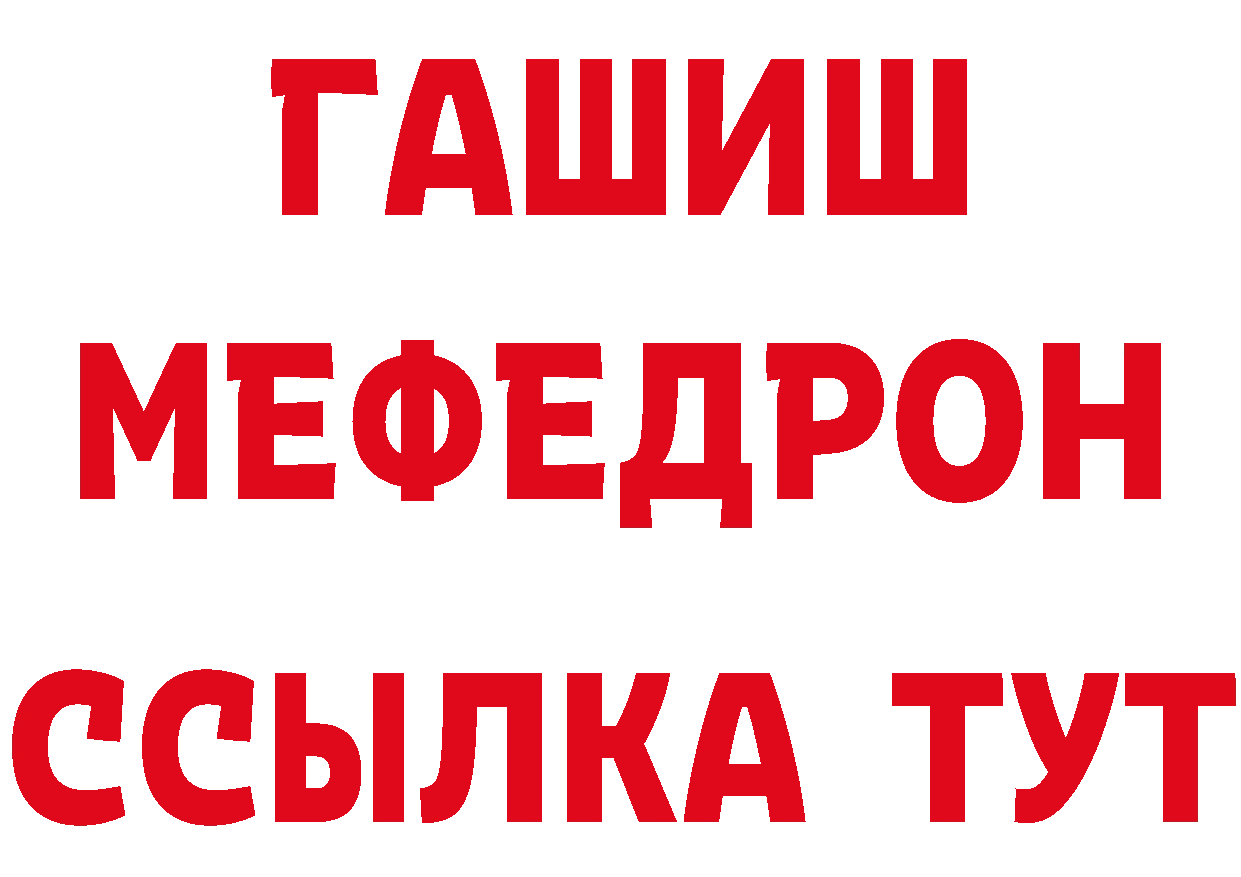 ГАШИШ
МЕФЕДРОН
ССЫЛКА ТУТ